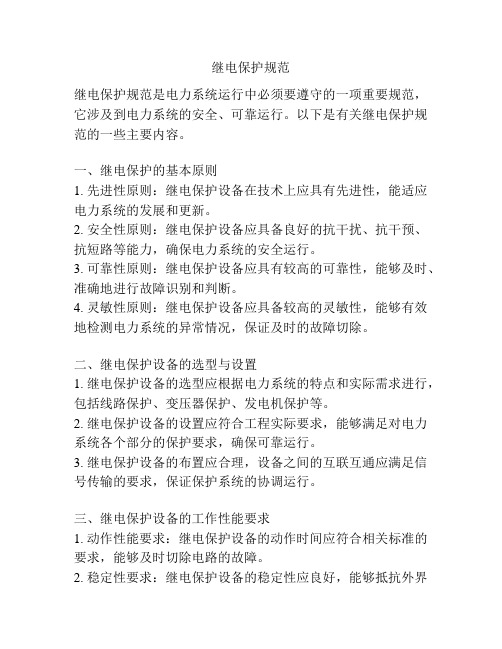 继电保护规范

继电保护规范是电力系统运行中必须要遵守的一项重要规范，它涉及到电力系统的安全、可靠运行。以下是有关继电保护规范的一些主要内容。

一、继电保护的基本原则
1. 先进性原则：继电保护设备在技术上应具有先进性，能适应电力系统的发展和更新。
2. 安全性原则：继电保护设备应具备良好的抗干扰、抗干预、抗短路等能力，确保电力系统的安全运行。
3. 可靠性原则：继电保护设备应具有较高的可靠性，能够及时、准确地进行故障识别和判断。
4. 灵敏性原则：继电保护设备应具备较高的灵敏性，能够有效地检测电力系统的异常情况，保证及时的故障切除。

二、继电保护设备的选型与设置
1. 继电保护设备的选型应根据电力系统的特点和实际需求进行，包括线路保护、变压器保护、发电机保护等。
2. 继电保护设备的设置应符合工程实际要求，能够满足对电力系统各个部分的保护要求，确保可靠运行。
3. 继电保护设备的布置应合理，设备之间的互联互通应满足信号传输的要求，保证保护系统的协调运行。

三、继电保护设备的工作性能要求
1. 动作性能要求：继电保护设备的动作时间应符合相关标准的要求，能够及时切除电路的故障。
2. 稳定性要求：继电保护设备的稳定性应良好，能够抵抗外界